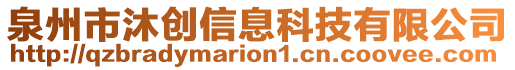 泉州市沐创信息科技有限公司
http://qzbradymarion1.cn.coovee.com